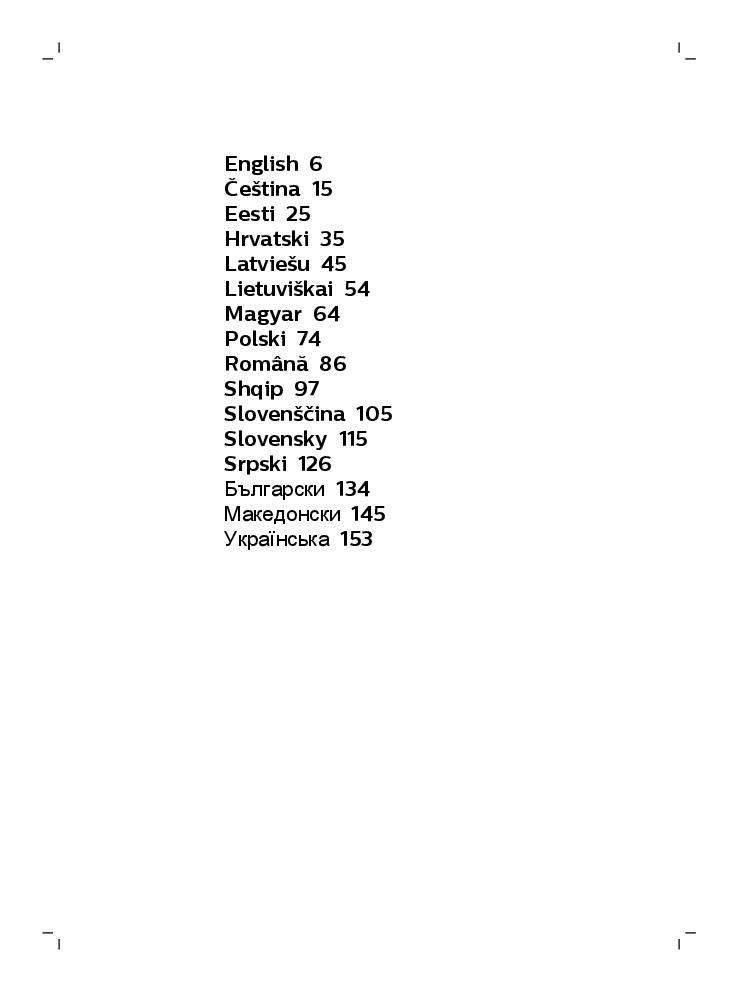 English 6
Čeština 15
Eesti 25
Hrvatski 35
Latviešu 45
Lietuviškai 54
Magyar 64
Polski 74
Română 86
Shqip 97
Slovenščina 105
Slovensky 115
Srpski 126
Български 134
Македонски 145
Українська 153